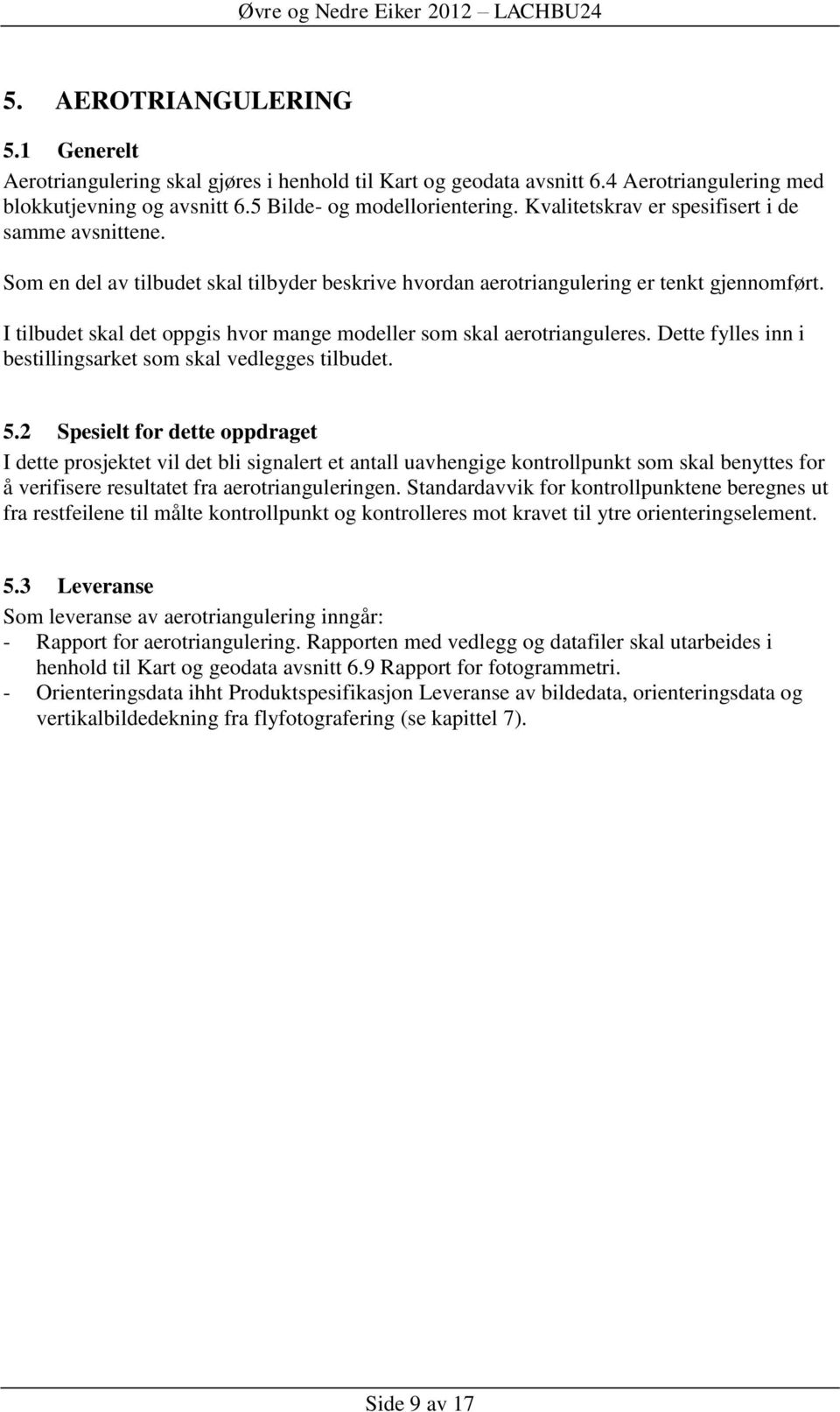 Øvre og Nedre Eiker 2012 – LACHBU24

5. AEROTRIANGULERING

5.1 Generelt

Aerotriangulering skal gjøres i henhold til Kart og geodata avsnitt 6.4 Aerotriangulering med blokkutjevning og avsnitt 6.5 Bilde- og modellorientering. Kvalitetskrav er spesifisert i de samme avsnittene.

Som en del av tilbudet skal tilbyder beskrive hvordan aerotriangulering er tenkt gjennomført.

I tilbudet skal det oppgis hvor mange modeller som skal aerotrianguleres. Dette fylles inn i bestillingsarket som skal vedlegges tilbudet.

5.2 Spesielt for dette oppdraget

I dette prosjektet vil det bli signalert et antall uavhengige kontrollpunkt som skal benyttes for å verifisere resultatet fra aerotrianguleringen. Standardavvik for kontrollpunktene beregnes ut fra restfeilene til målte kontrollpunkt og kontrolleres mot kravet til ytre orienteringselement.

5.3 Leveranse

Som leveranse av aerotriangulering inngår:
- Rapport for aerotriangulering. Rapporten med vedlegg og datafiler skal utarbeides i henhold til Kart og geodata avsnitt 6.9 Rapport for fotogrammetri.
- Orienteringsdata ihht Produktspesifikasjon Leveranse av bildedata, orienteringsdata og vertikalbildedekning fra flyfotografering (se kapittel 7).

Side 9 av 17